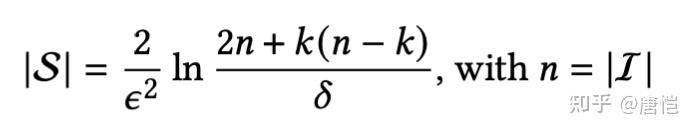 $|\mathcal{S}| = \frac{2}{\epsilon^2} \ln \frac{2n + k(n-k)}{\delta}$, with $n = |\mathcal{I}|$

知乎 @唐恺